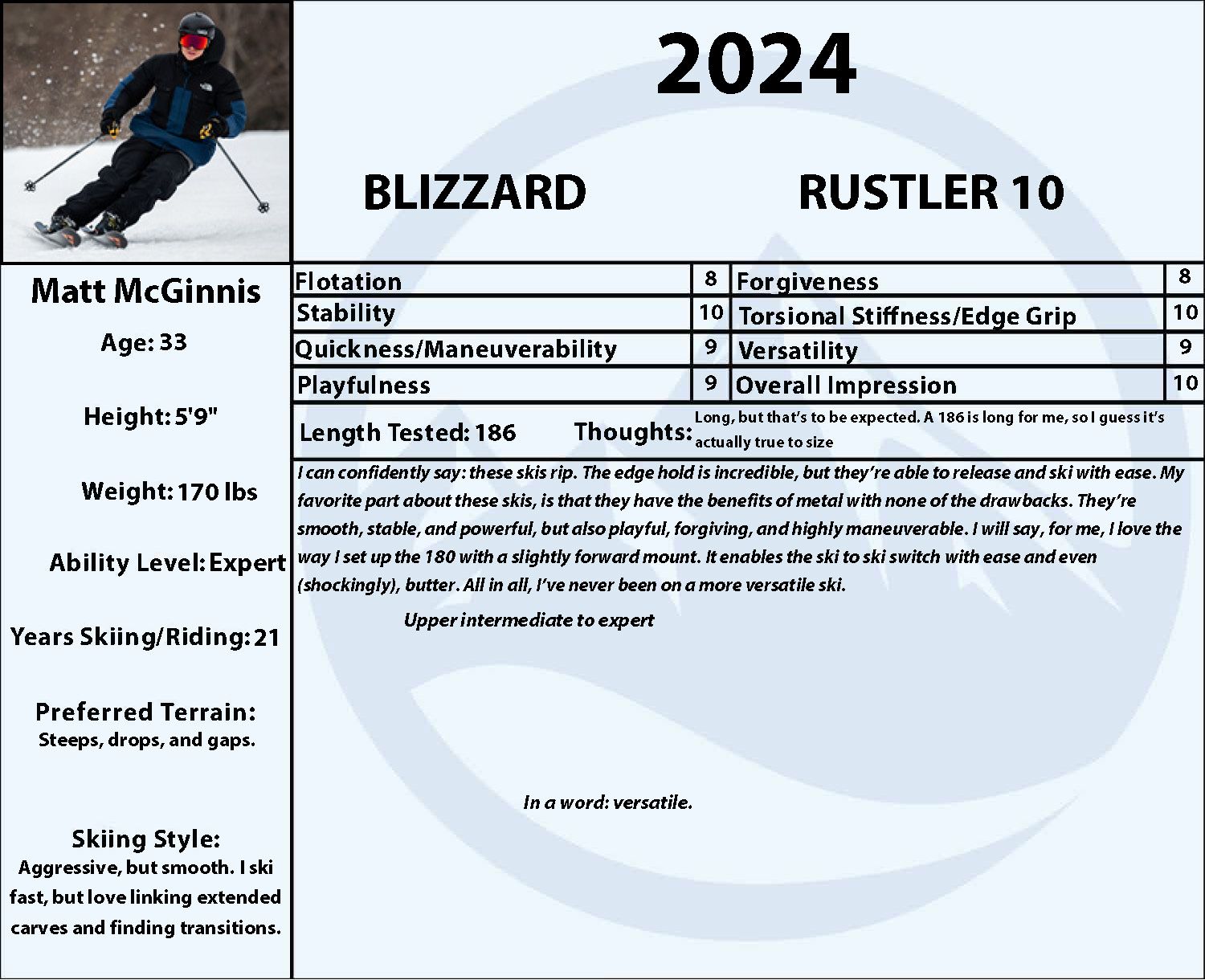 2024

BLIZZARD RUSTLER 10

Matt McGinnis

Age: 33

Height: 5'9"

Weight: 170 lbs

Ability Level: Expert

Years Skiing/Riding: 21

Preferred Terrain:
Steeps, drops, and gaps.

Skiing Style:
Aggressive, but smooth. I ski fast, but love linking extended carves and finding transitions.

| Flotation | 8 | Forgiveness | 8 |
|---|---|---|---|
| Stability | 10 | Torsional Stiffness/Edge Grip | 10 |
| Quickness/Maneuverability | 9 | Versatility | 9 |
| Playfulness | 9 | Overall Impression | 10 |

Length Tested: 186 Thoughts: Long, but that's to be expected. A 186 is long for me, so I guess it's actually true to size

I can confidently say: these skis rip. The edge hold is incredible, but they're able to release and ski with ease. My favorite part about these skis, is that they have the benefits of metal with none of the drawbacks. They're smooth, stable, and powerful, but also playful, forgiving, and highly maneuverable. I will say, for me, I love the way I set up the 180 with a slightly forward mount. It enables the ski to ski switch with ease and even (shockingly), butter. All in all, I've never been on a more versatile ski.

Upper intermediate to expert

In a word: versatile.